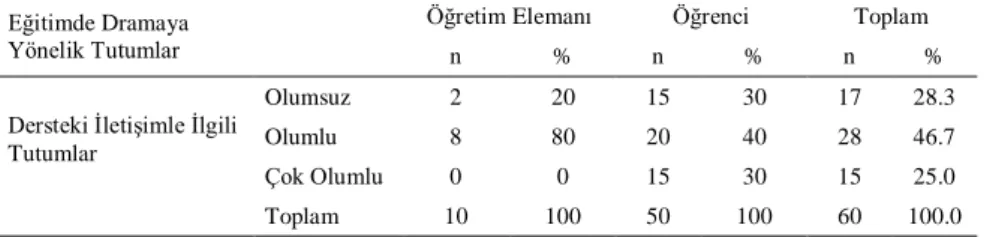 | Eğitimde Dramaya Yönelik Tutumlar | | Öğretim Elemanı | | Öğrenci | | Toplam | |
|---|---|---|---|---|---|---|---|
| | | n | % | n | % | n | % |
| Dersteki İletişimle İlgili Tutumlar | Olumsuz | 2 | 20 | 15 | 30 | 17 | 28.3 |
| | Olumlu | 8 | 80 | 20 | 40 | 28 | 46.7 |
| | Çok Olumlu | 0 | 0 | 15 | 30 | 15 | 25.0 |
| | Toplam | 10 | 100 | 50 | 100 | 60 | 100.0 |